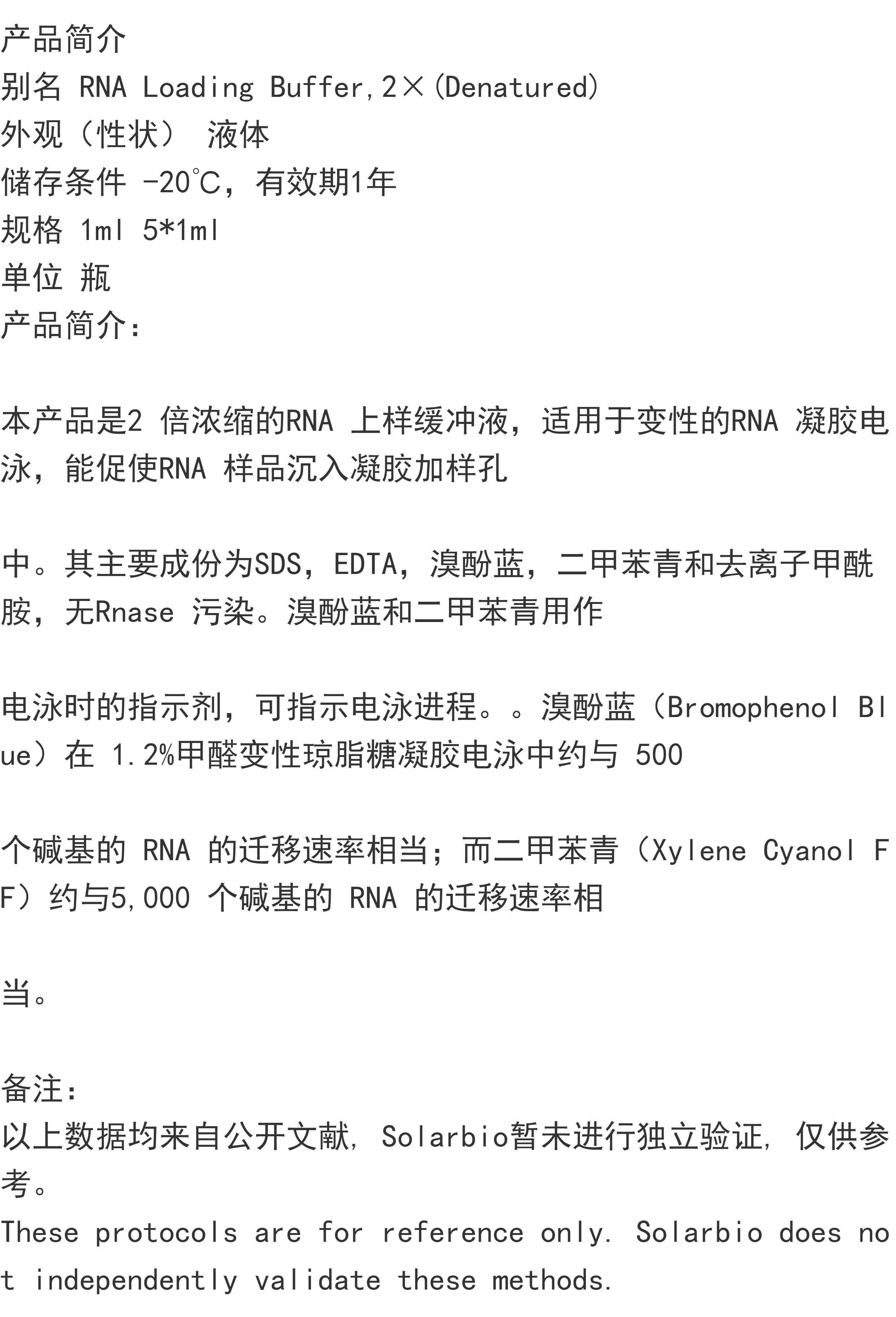 产品简介
别名 RNA Loading Buffer,2×(Denatured)
外观（性状） 液体
储存条件 -20℃，有效期1年
规格 1ml 5*1ml
单位 瓶
产品简介:

本产品是2倍浓缩的RNA上样缓冲液，适用于变性的RNA凝胶电泳，能促使RNA样品沉入凝胶加样孔

中。其主要成份为SDS，EDTA，溴酚蓝，二甲苯青和去离子甲酰胺，无Rnase污染。溴酚蓝和二甲苯青用作

电泳时的指示剂，可指示电泳进程。。溴酚蓝（Bromophenol Blue）在1.2%甲醛变性琼脂糖凝胶电泳中约与500

个碱基的RNA的迁移速率相当；而二甲苯青（Xylene Cyanol FF）约与5,000个碱基的RNA的迁移速率相

当。

备注:
以上数据均来自公开文献，Solarbio暂未进行独立验证，仅供参考。
These protocols are for reference only. Solarbio does not independently validate these methods.